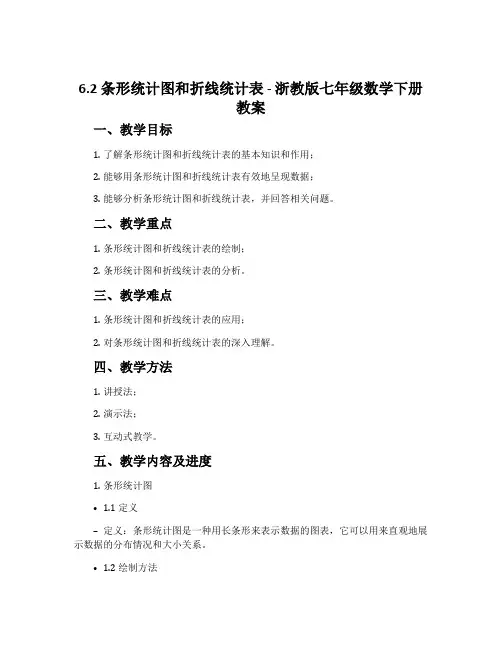 6.2 条形统计图和折线统计表 - 浙教版七年级数学下册教案

一、教学目标

1. 了解条形统计图和折线统计表的基本知识和作用；

2. 能够用条形统计图和折线统计表有效地呈现数据；

3. 能够分析条形统计图和折线统计表，并回答相关问题。

二、教学重点

1. 条形统计图和折线统计表的绘制；

2. 条形统计图和折线统计表的分析。

三、教学难点

1. 条形统计图和折线统计表的应用；

2. 对条形统计图和折线统计表的深入理解。

四、教学方法

1. 讲授法；

2. 演示法；

3. 互动式教学。

五、教学内容及进度

1. 条形统计图

• 1.1 定义

– 定义：条形统计图是一种用长条形来表示数据的图表，它可以用来直观地展示数据的分布情况和大小关系。

• 1.2 绘制方法